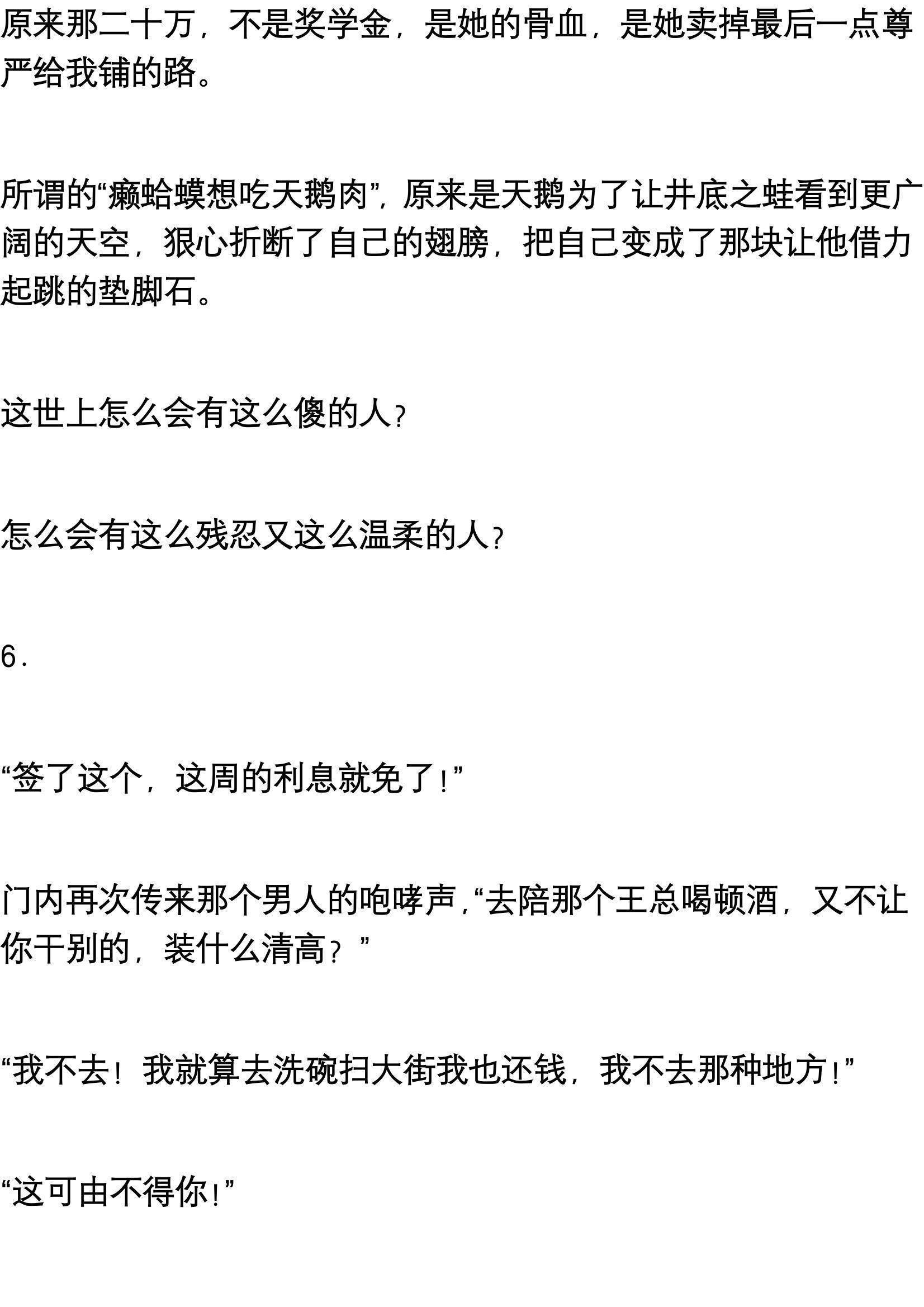 原来那二十万，不是奖学金，是她的骨血，是她卖掉最后一点尊严给我铺的路。

所谓的“癞蛤蟆想吃天鹅肉”，原来是天鹅为了让井底之蛙看到更广阔的天空，狠心折断了自己的翅膀，把自己变成了那块让他借力起跳的垫脚石。

这世上怎么会有这么傻的人？

怎么会有这么残忍又这么温柔的人？

6.

“签了这个，这周的利息就免了！”

门内再次传来那个男人的咆哮声，“去陪那个王总喝顿酒，又不让你干别的，装什么清高？”

“我不去！我就算去洗碗扫大街我也还钱，我不去那种地方！”

“这可由不得你！”